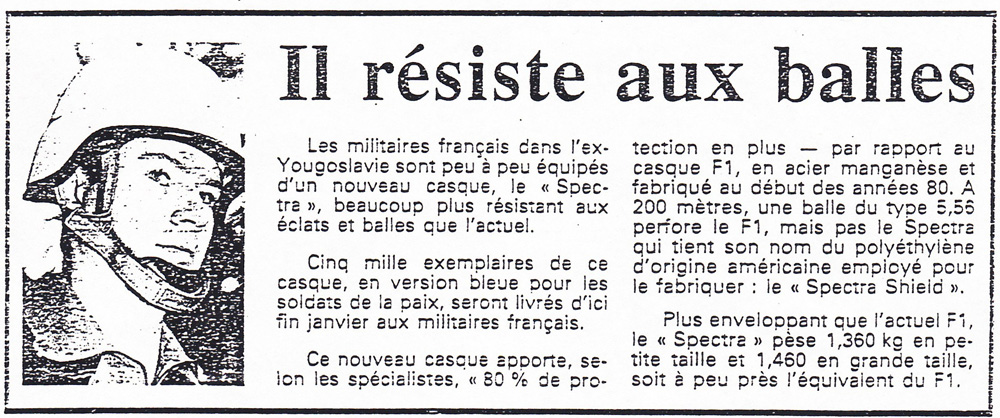 Il résiste aux balles

Les militaires français dans l'ex-Yougoslavie sont peu à peu équipés d'un nouveau casque, le « Spectra », beaucoup plus résistant aux éclats et balles que l'actuel.

Cinq mille exemplaires de ce casque, en version bleue pour les soldats de la paix, seront livrés d'ici fin janvier aux militaires français.

Ce nouveau casque apporte, selon les spécialistes, « 80 % de protection en plus — par rapport au casque F1, en acier manganèse et fabriqué au début des années 80. A 200 mètres, une balle du type 5,56 perfore le F1, mais pas le Spectra qui tient son nom du polyéthylène d'origine américaine employé pour le fabriquer : le « Spectra Shield ».

Plus enveloppant que l'actuel F1, le « Spectra » pèse 1,360 kg en petite taille et 1,460 en grande taille, soit à peu près l'équivalent du F1.